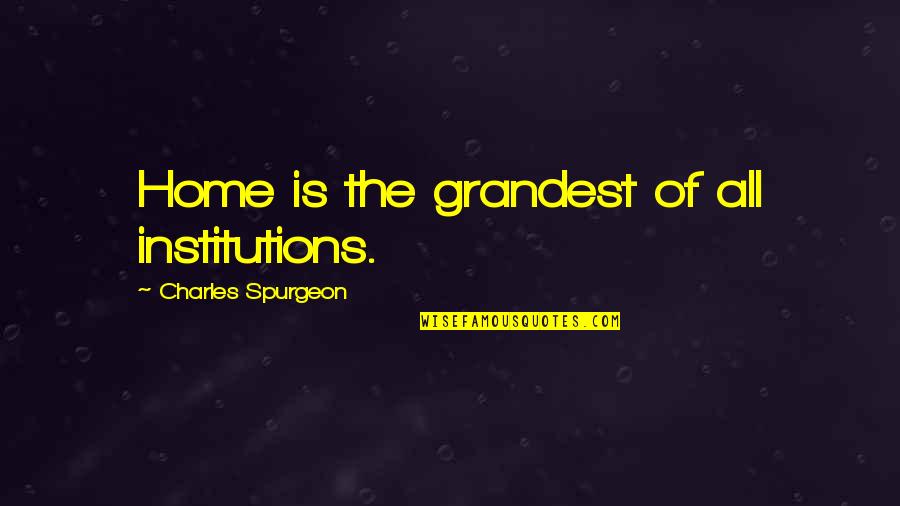 Home is the grandest of all institutions.

— Charles Spurgeon

WISEFAMOUSQUOTES.COM